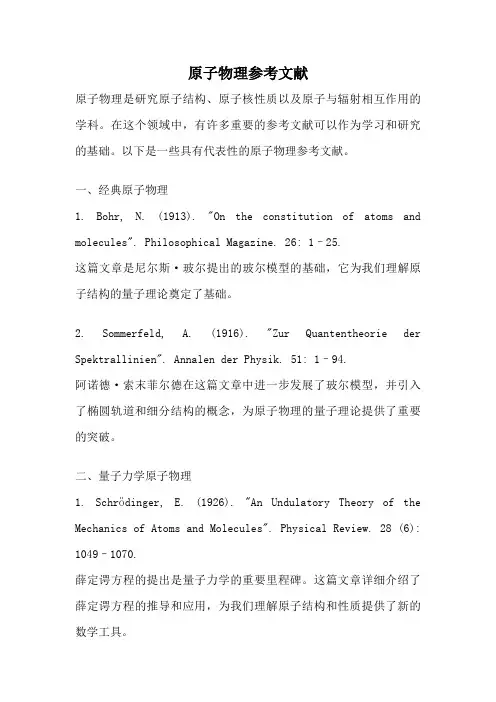 原子物理参考文献

原子物理是研究原子结构、原子核性质以及原子与辐射相互作用的学科。在这个领域中，有许多重要的参考文献可以作为学习和研究的基础。以下是一些具有代表性的原子物理参考文献。

一、经典原子物理

1. Bohr, N. (1913). "On the constitution of atoms and molecules". Philosophical Magazine. 26: 1–25.
这篇文章是尼尔斯·玻尔提出的玻尔模型的基础，它为我们理解原子结构的量子理论奠定了基础。

2. Sommerfeld, A. (1916). "Zur Quantentheorie der Spektrallinien". Annalen der Physik. 51: 1–94.
阿诺德·索末菲尔德在这篇文章中进一步发展了玻尔模型，并引入了椭圆轨道和细分结构的概念，为原子物理的量子理论提供了重要的突破。

二、量子力学原子物理

1. Schrödinger, E. (1926). "An Undulatory Theory of the Mechanics of Atoms and Molecules". Physical Review. 28 (6): 1049–1070.
薛定谔方程的提出是量子力学的重要里程碑。这篇文章详细介绍了薛定谔方程的推导和应用，为我们理解原子结构和性质提供了新的数学工具。